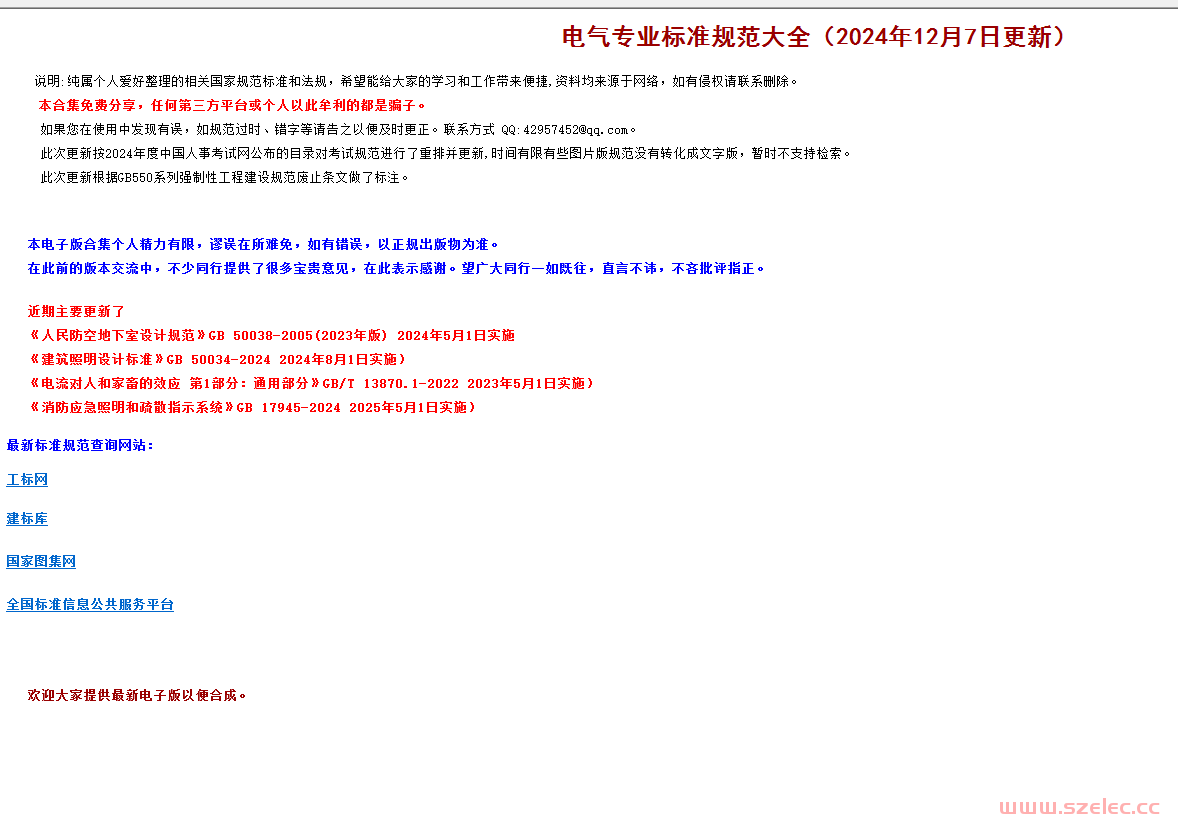 电气专业标准规范大全（2024年12月7日更新）

说明：纯属个人爱好整理的相关国家规范标准和法规，希望能给大家的学习和工作带来便捷,资料均来源于网络，如有侵权请联系删除。

本合集免费分享，任何第三方平台或个人以此牟利的都是骗子。

如果您在使用中发现有误，如规范过时、错字等请告之以便及时更正。联系方式 QQ:42957452@qq.com。

此次更新按2024年度中国人事考试网公布的目录对考试规范进行了重排并更新,时间有限有些图片版规范没有转化成文字版，暂时不支持检索。

此次更新根据GB550系列强制性工程建设规范废止条文做了标注。

本电子版合集个人精力有限，谬误在所难免，如有错误，以正规出版物为准。

在此前的版本交流中，不少同行提供了很多宝贵意见，在此表示感谢。望广大同行一如既往，直言不讳，不吝批评指正。

近期主要更新了

《人民防空地下室设计规范》GB 50038-2005(2023年版) 2024年5月1日实施

《建筑照明设计标准》GB 50034-2024 2024年8月1日实施）

《电流对人和家畜的效应 第1部分：通用部分》GB/T 13870.1-2022 2023年5月1日实施）

《消防应急照明和疏散指示系统》GB 17945-2024 2025年5月1日实施）

最新标准规范查询网站：

工标网

建标库

国家图集网

全国标准信息公共服务平台

欢迎大家提供最新电子版以便合成。

www.szelec.cc